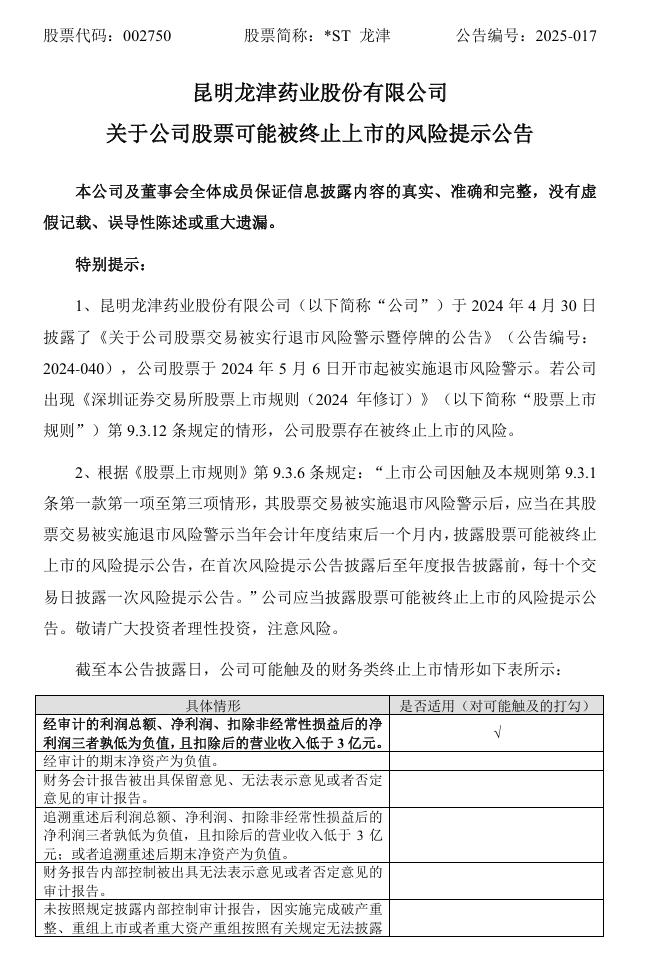 股票代码：002750　　股票简称：*ST 龙津　　公告编号：2025-017

昆明龙津药业股份有限公司
关于公司股票可能被终止上市的风险提示公告

本公司及董事会全体成员保证信息披露内容的真实、准确和完整，没有虚假记载、误导性陈述或重大遗漏。

特别提示：

1、昆明龙津药业股份有限公司（以下简称“公司”）于 2024 年 4 月 30 日披露了《关于公司股票交易被实行退市风险警示暨停牌的公告》（公告编号：2024-040），公司股票于 2024 年 5 月 6 日开市起被实施退市风险警示。若公司出现《深圳证券交易所股票上市规则（2024 年修订）》（以下简称“股票上市规则”）第 9.3.12 条规定的情形，公司股票存在被终止上市的风险。

2、根据《股票上市规则》第 9.3.6 条规定：“上市公司因触及本规则第 9.3.1 条第一款第一项至第三项情形，其股票交易被实施退市风险警示后，应当在其股票交易被实施退市风险警示当年会计年度结束后一个月内，披露股票可能被终止上市的风险提示公告，在首次风险提示公告披露后至年度报告披露前，每十个交易日披露一次风险提示公告。”公司应当披露股票可能被终止上市的风险提示公告。敬请广大投资者理性投资，注意风险。

截至本公告披露日，公司可能触及的财务类终止上市情形如下表所示：

| 具体情形 | 是否适用（对可能触及的打勾） |
|---|---|
| 经审计的利润总额、净利润、扣除非经常性损益后的净利润三者孰低为负值，且扣除后的营业收入低于 3 亿元。 | √ |
| 经审计的期末净资产为负值。 | |
| 财务会计报告被出具保留意见、无法表示意见或者否定意见的审计报告。 | |
| 追溯重述后利润总额、净利润、扣除非经常性损益后的净利润三者孰低为负值，且扣除后的营业收入低于 3 亿元；或者追溯重述后期末净资产为负值。 | |
| 财务报告内部控制被出具无法表示意见或者否定意见的审计报告。 | |
| 未按照规定披露内部控制审计报告，因实施完成破产重整、重组上市或者重大资产重组按照有关规定无法披露 | |